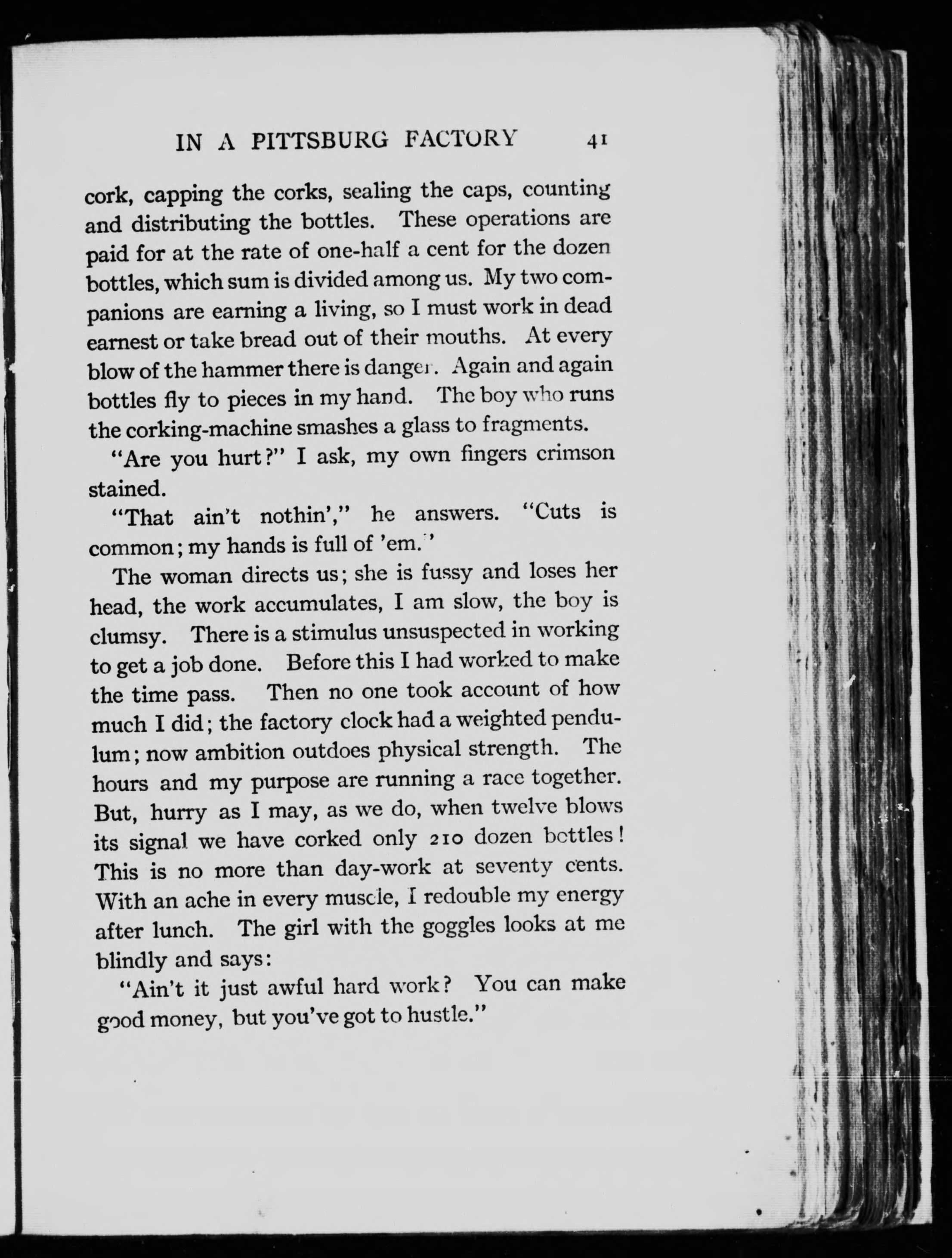 IN A PITTSBURG FACTORY 41

cork, capping the corks, sealing the caps, counting and distributing the bottles. These operations are paid for at the rate of one-half a cent for the dozen bottles, which sum is divided among us. My two companions are earning a living, so I must work in dead earnest or take bread out of their mouths. At every blow of the hammer there is danger. Again and again bottles fly to pieces in my hand. The boy who runs the corking-machine smashes a glass to fragments.

"Are you hurt?" I ask, my own fingers crimson stained.

"That ain't nothin'," he answers. "Cuts is common; my hands is full of 'em."

The woman directs us; she is fussy and loses her head, the work accumulates, I am slow, the boy is clumsy. There is a stimulus unsuspected in working to get a job done. Before this I had worked to make the time pass. Then no one took account of how much I did; the factory clock had a weighted pendulum; now ambition outdoes physical strength. The hours and my purpose are running a race together. But, hurry as I may, as we do, when twelve blows its signal we have corked only 210 dozen bottles! This is no more than day-work at seventy cents. With an ache in every muscle, I redouble my energy after lunch. The girl with the goggles looks at me blindly and says:

"Ain't it just awful hard work? You can make good money, but you've got to hustle."